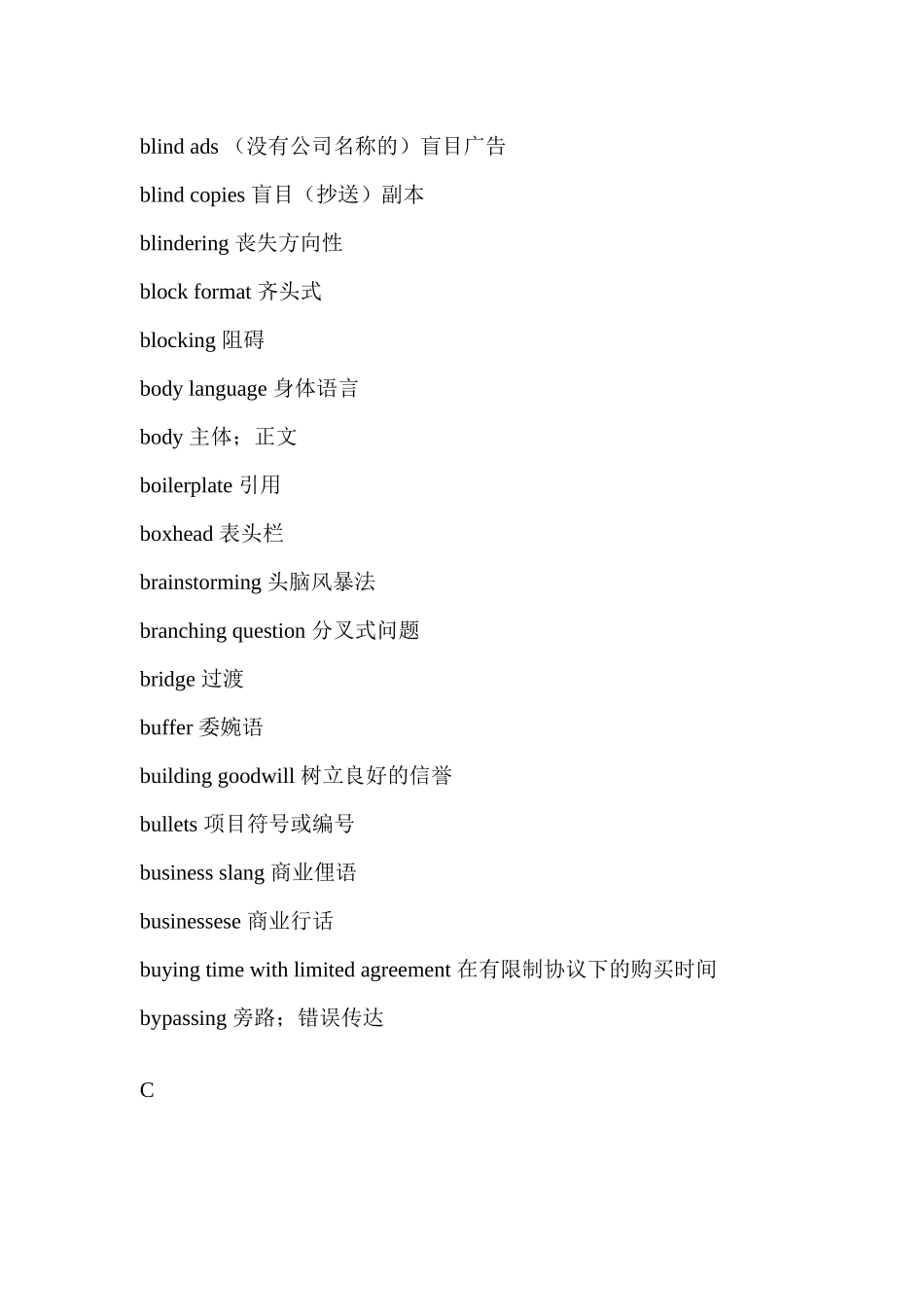 blind ads （没有公司名称的）盲目广告

blind copies 盲目（抄送）副本

blindering 丧失方向性

block format 齐头式

blocking 阻碍

body language 身体语言

body 主体；正文

boilerplate 引用

boxhead 表头栏

brainstorming 头脑风暴法

branching question 分叉式问题

bridge 过渡

buffer 委婉语

building goodwill 树立良好的信誉

bullets 项目符号或编号

business slang 商业俚语

businessese 商业行话

buying time with limited agreement 在有限制协议下的购买时间

bypassing 旁路；错误传达

C